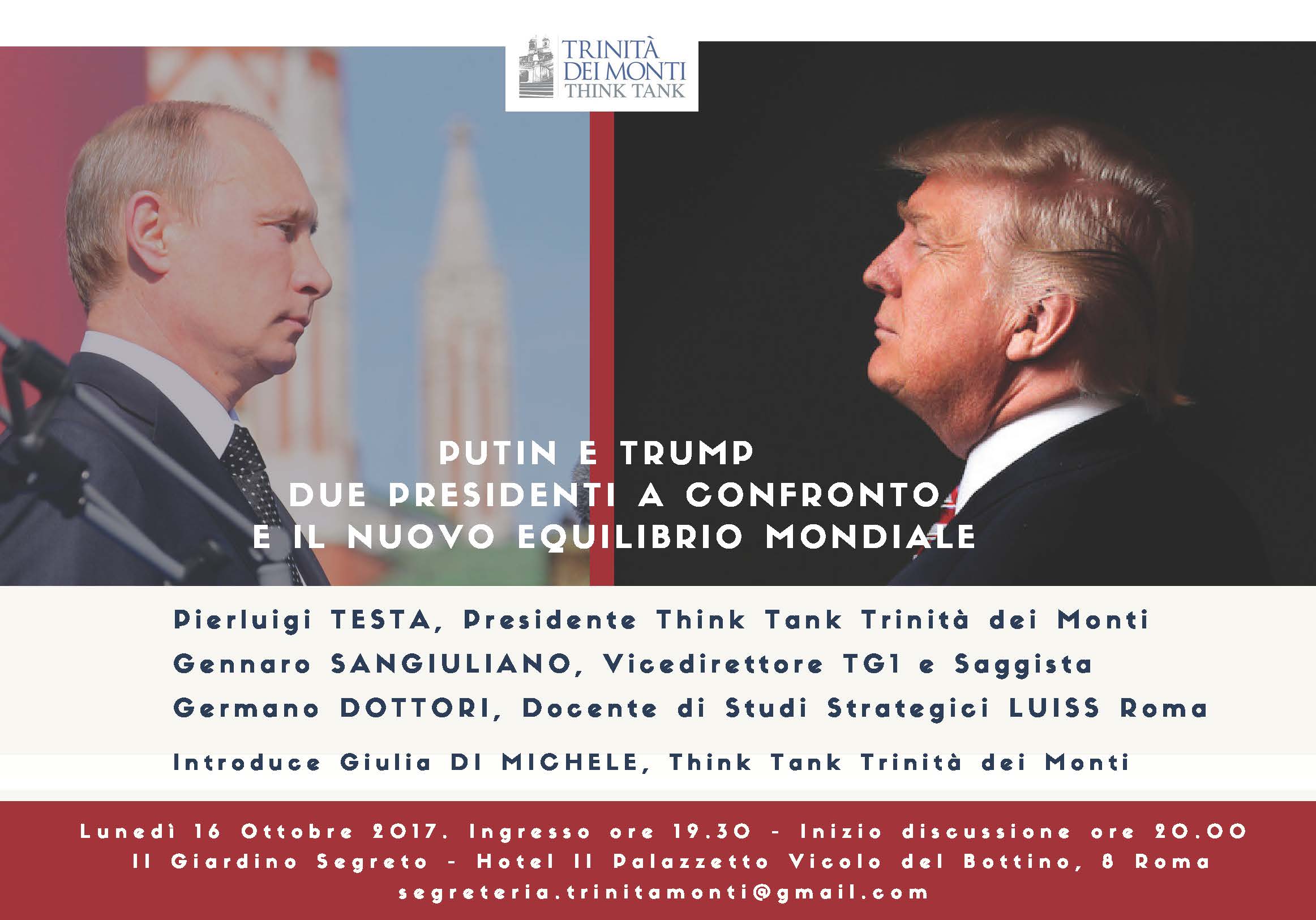 TRINITÀ DEI MONTI THINK TANK

PUTIN E TRUMP
DUE PRESIDENTI A CONFRONTO
E IL NUOVO EQUILIBRIO MONDIALE

Pierluigi TESTA, Presidente Think Tank Trinità dei Monti
Gennaro SANGIULIANO, Vicedirettore TG1 e Saggista
Germano DOTTORI, Docente di Studi Strategici LUISS Roma

Introduce Giulia DI MICHELE, Think Tank Trinità dei Monti

Lunedì 16 Ottobre 2017. Ingresso ore 19.30 - Inizio discussione ore 20.00
Il Giardino Segreto - Hotel Il Palazzetto Vicolo del Bottino, 8 Roma
segreteria.trinitamonti@gmail.com